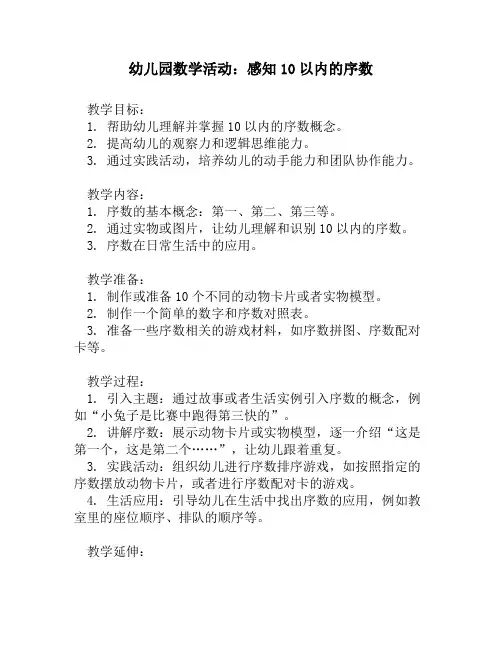 幼儿园数学活动：感知 10 以内的序数

教学目标：
1. 帮助幼儿理解并掌握 10 以内的序数概念。
2. 提高幼儿的观察力和逻辑思维能力。
3. 通过实践活动，培养幼儿的动手能力和团队协作能力。

教学内容：
1. 序数的基本概念：第一、第二、第三等。
2. 通过实物或图片，让幼儿理解和识别 10 以内的序数。
3. 序数在日常生活中的应用。

教学准备：
1. 制作或准备 10 个不同的动物卡片或者实物模型。
2. 制作一个简单的数字和序数对照表。
3. 准备一些序数相关的游戏材料，如序数拼图、序数配对卡等。

教学过程：
1. 引入主题：通过故事或者生活实例引入序数的概念，例如“小兔子是比赛中跑得第三快的”。
2. 讲解序数：展示动物卡片或实物模型，逐一介绍“这是第一个，这是第二个……”，让幼儿跟着重复。
3. 实践活动：组织幼儿进行序数排序游戏，如按照指定的序数摆放动物卡片，或者进行序数配对卡的游戏。
4. 生活应用：引导幼儿在生活中找出序数的应用，例如教室里的座位顺序、排队的顺序等。

教学延伸：